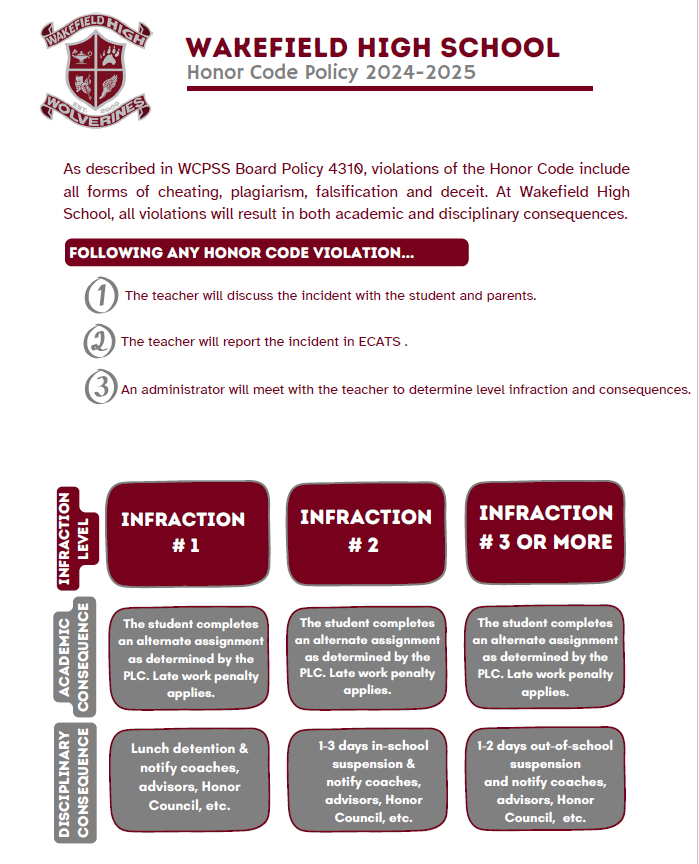 WAKEFIELD HIGH
EST. 2000
WOLVERINES

WAKEFIELD HIGH SCHOOL
Honor Code Policy 2024-2025

As described in WCPSS Board Policy 4310, violations of the Honor Code include all forms of cheating, plagiarism, falsification and deceit. At Wakefield High School, all violations will result in both academic and disciplinary consequences.

FOLLOWING ANY HONOR CODE VIOLATION...

1 The teacher will discuss the incident with the student and parents.

2 The teacher will report the incident in ECATS .

3 An administrator will meet with the teacher to determine level infraction and consequences.

| INFRACTION LEVEL | INFRACTION # 1 | INFRACTION # 2 | INFRACTION # 3 OR MORE |
|---|---|---|---|
| ACADEMIC CONSEQUENCE | The student completes an alternate assignment as determined by the PLC. Late work penalty applies. | The student completes an alternate assignment as determined by the PLC. Late work penalty applies. | The student completes an alternate assignment as determined by the PLC. Late work penalty applies. |
| DISCIPLINARY CONSEQUENCE | Lunch detention & notify coaches, advisors, Honor Council, etc. | 1-3 days in-school suspension & notify coaches, advisors, Honor Council, etc. | 1-2 days out-of-school suspension and notify coaches, advisors, Honor Council, etc. |